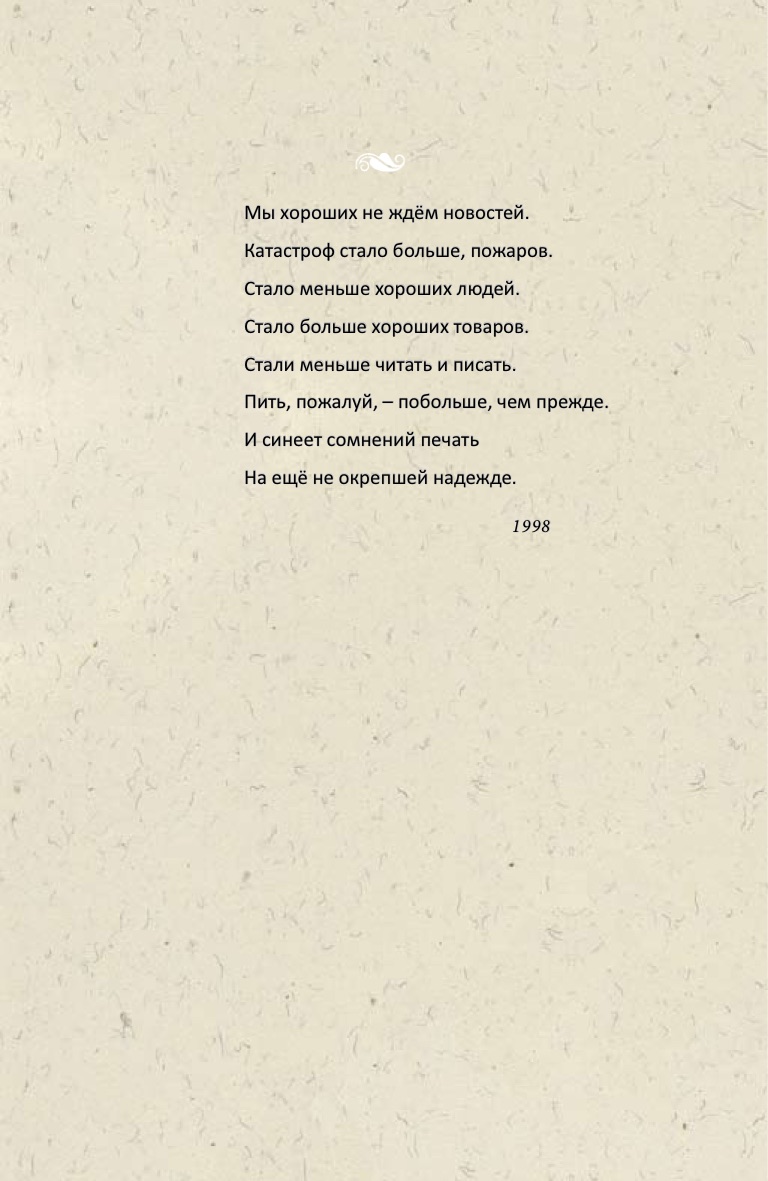 Мы хороших не ждём новостей.
Катастроф стало больше, пожаров.
Стало меньше хороших людей.
Стало больше хороших товаров.
Стали меньше читать и писать.
Пить, пожалуй, – побольше, чем прежде.
И синеет сомнений печать
На ещё не окрепшей надежде.

1998